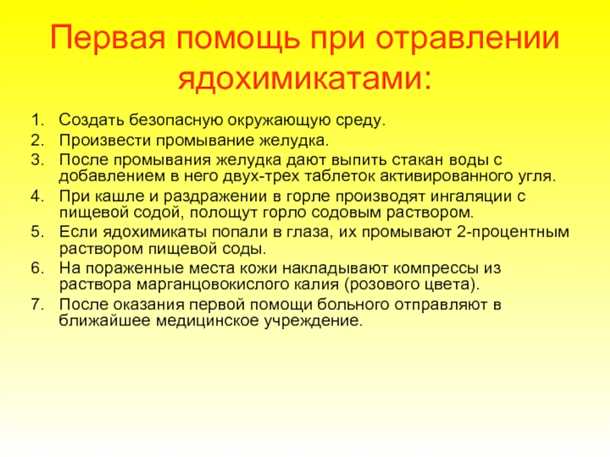 Первая помощь при отравлении ядохимикатами:

1. Создать безопасную окружающую среду.
2. Произвести промывание желудка.
3. После промывания желудка дают выпить стакан воды с добавлением в него двух-трех таблеток активированного угля.
4. При кашле и раздражении в горле производят ингаляции с пищевой содой, полощут горло содовым раствором.
5. Если ядохимикаты попали в глаза, их промывают 2-процентным раствором пищевой соды.
6. На пораженные места кожи накладывают компрессы из раствора марганцовокислого калия (розового цвета).
7. После оказания первой помощи больного отправляют в ближайшее медицинское учреждение.